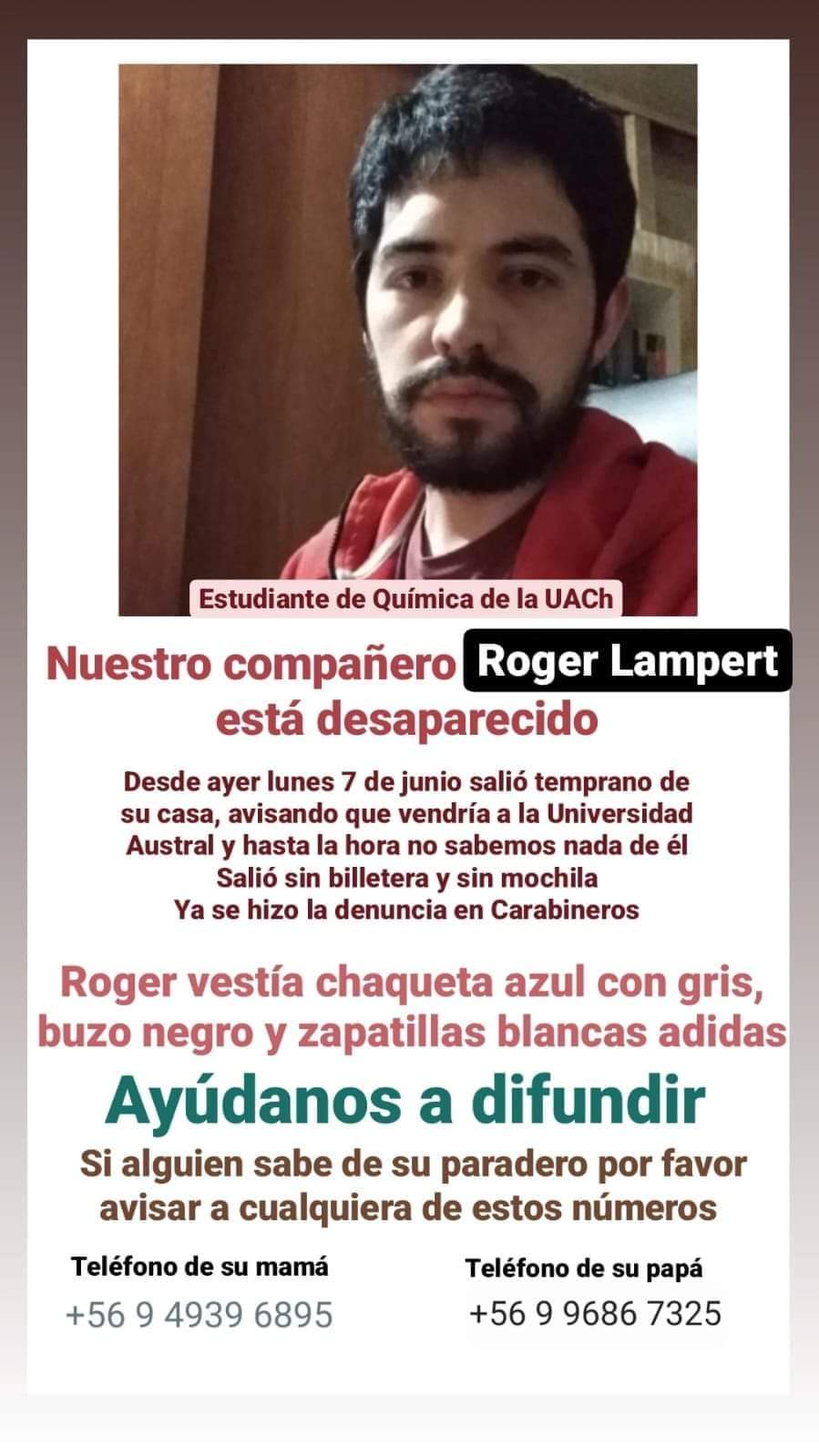 Estudiante de Química de la UACh

Nuestro compañero Roger Lampert está desaparecido

Desde ayer lunes 7 de junio salió temprano de su casa, avisando que vendría a la Universidad Austral y hasta la hora no sabemos nada de él
Salió sin billetera y sin mochila
Ya se hizo la denuncia en Carabineros

Roger vestía chaqueta azul con gris, buzo negro y zapatillas blancas adidas

Ayúdanos a difundir

Si alguien sabe de su paradero por favor avisar a cualquiera de estos números

Teléfono de su mamá
+56 9 4939 6895

Teléfono de su papá
+56 9 9686 7325